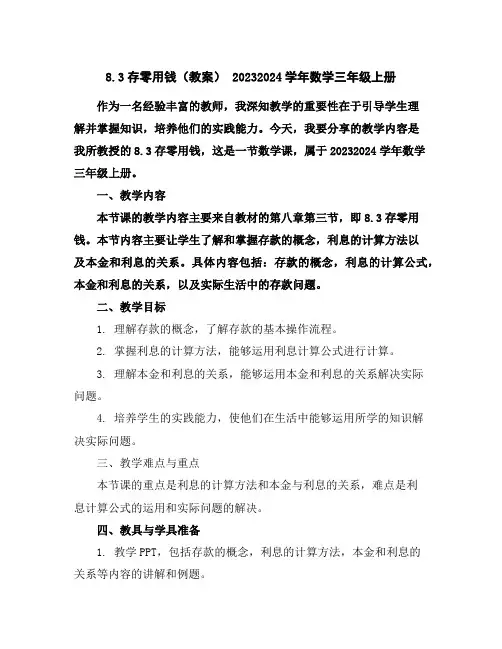 8.3 存零用钱（教案） 20232024 学年数学三年级上册

作为一名经验丰富的教师，我深知教学的重要性在于引导学生理解并掌握知识，培养他们的实践能力。今天，我要分享的教学内容是我所教授的 8.3 存零用钱，这是一节数学课，属于 20232024 学年数学三年级上册。

一、教学内容

本节课的教学内容主要来自教材的第八章第三节，即 8.3 存零用钱。本节内容主要让学生了解和掌握存款的概念，利息的计算方法以及本金和利息的关系。具体内容包括：存款的概念，利息的计算公式，本金和利息的关系，以及实际生活中的存款问题。

二、教学目标

1. 理解存款的概念，了解存款的基本操作流程。

2. 掌握利息的计算方法，能够运用利息计算公式进行计算。

3. 理解本金和利息的关系，能够运用本金和利息的关系解决实际问题。

4. 培养学生的实践能力，使他们在生活中能够运用所学的知识解决实际问题。

三、教学难点与重点

本节课的重点是利息的计算方法和本金与利息的关系，难点是利息计算公式的运用和实际问题的解决。

四、教具与学具准备

1. 教学 PPT，包括存款的概念，利息的计算方法，本金和利息的关系等内容的讲解和例题。